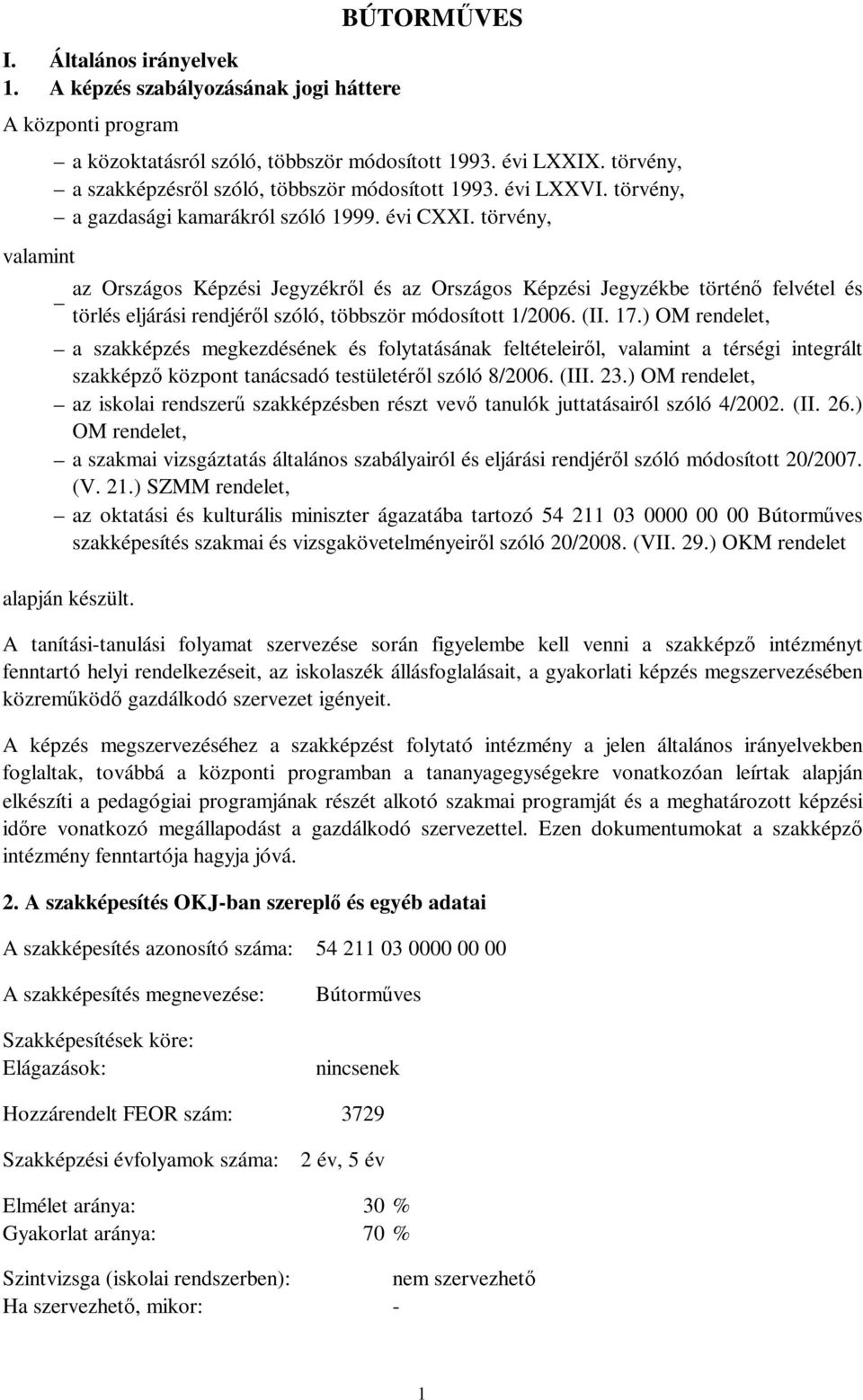 BÚTORMŰVES

I. Általános irányelvek
1. A képzés szabályozásának jogi háttere

A központi program

– a közoktatásról szóló, többször módosított 1993. évi LXXIX. törvény,
– a szakképzésről szóló, többször módosított 1993. évi LXXVI. törvény,
– a gazdasági kamarákról szóló 1999. évi CXXI. törvény,

valamint

– az Országos Képzési Jegyzékről és az Országos Képzési Jegyzékbe történő felvétel és törlés eljárási rendjéről szóló, többször módosított 1/2006. (II. 17.) OM rendelet,
– a szakképzés megkezdésének és folytatásának feltételeiről, valamint a térségi integrált szakképző központ tanácsadó testületéről szóló 8/2006. (III. 23.) OM rendelet,
– az iskolai rendszerű szakképzésben részt vevő tanulók juttatásairól szóló 4/2002. (II. 26.) OM rendelet,
– a szakmai vizsgáztatás általános szabályairól és eljárási rendjéről szóló módosított 20/2007. (V. 21.) SZMM rendelet,
– az oktatási és kulturális miniszter ágazatába tartozó 54 211 03 0000 00 00 Bútorműves szakképesítés szakmai és vizsgakövetelményeiről szóló 20/2008. (VII. 29.) OKM rendelet

alapján készült.

A tanítási-tanulási folyamat szervezése során figyelembe kell venni a szakképző intézményt fenntartó helyi rendelkezéseit, az iskolaszék állásfoglalásait, a gyakorlati képzés megszervezésében közreműködő gazdálkodó szervezet igényeit.

A képzés megszervezéséhez a szakképzést folytató intézmény a jelen általános irányelvekben foglaltak, továbbá a központi programban a tananyagegységekre vonatkozóan leírtak alapján elkészíti a pedagógiai programjának részét alkotó szakmai programját és a meghatározott képzési időre vonatkozó megállapodást a gazdálkodó szervezettel. Ezen dokumentumokat a szakképző intézmény fenntartója hagyja jóvá.

2. A szakképesítés OKJ-ban szereplő és egyéb adatai

A szakképesítés azonosító száma: 54 211 03 0000 00 00

A szakképesítés megnevezése: Bútorműves

Szakképesítések köre:
Elágazások: nincsenek

Hozzárendelt FEOR szám: 3729

Szakképzési évfolyamok száma: 2 év, 5 év

Elmélet aránya: 30 %
Gyakorlat aránya: 70 %

Szintvizsga (iskolai rendszerben): nem szervezhető
Ha szervezhető, mikor: -

1